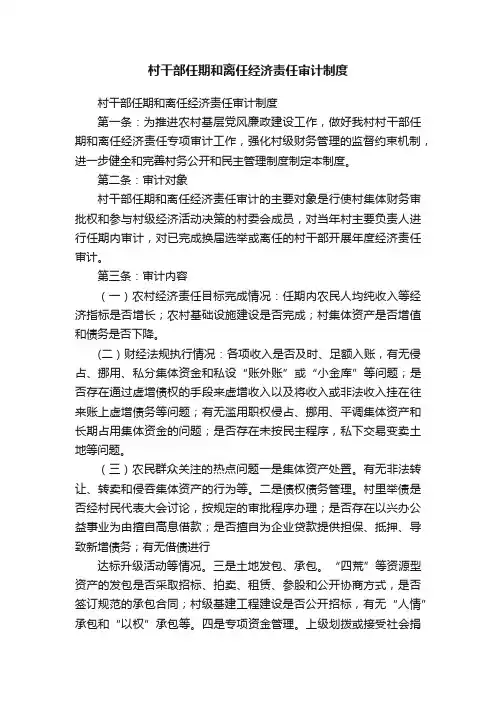 村干部任期和离任经济责任审计制度

村干部任期和离任经济责任审计制度

第一条：为推进农村基层党风廉政建设工作，做好我村村干部任期和离任经济责任专项审计工作，强化村级财务管理的监督约束机制，进一步健全和完善村务公开和民主管理制度制定本制度。

第二条：审计对象

村干部任期和离任经济责任审计的主要对象是行使村集体财务审批权和参与村级经济活动决策的村委会成员，对当年村主要负责人进行任期内审计，对已完成换届选举或离任的村干部开展年度经济责任审计。

第三条：审计内容

（一）农村经济责任目标完成情况：任期内农民人均纯收入等经济指标是否增长；农村基础设施建设是否完成；村集体资产是否增值和债务是否下降。

（二）财经法规执行情况：各项收入是否及时、足额入账，有无侵占、挪用、私分集体资金和私设“账外账”或“小金库”等问题；是否存在通过虚增债权的手段来虚增收入以及将收入或非法收入挂在往来账上虚增债务等问题；有无滥用职权侵占、挪用、平调集体资产和长期占用集体资金的问题；是否存在未按民主程序，私下交易变卖土地等问题。

（三）农民群众关注的热点问题一是集体资产处置。有无非法转让、转卖和侵吞集体资产的行为等。二是债权债务管理。村里举债是否经村民代表大会讨论，按规定的审批程序办理；是否存在以兴办公益事业为由擅自高息借款；是否擅自为企业贷款提供担保、抵押、导致新增债务；有无借债进行

达标升级活动等情况。三是土地发包、承包。“四荒”等资源型资产的发包是否采取招标、拍卖、租赁、参股和公开协商方式，是否签订规范的承包合同；村级基建工程建设是否公开招标，有无“人情”承包和“以权”承包等。四是专项资金管理。上级划拨或接受社会捐